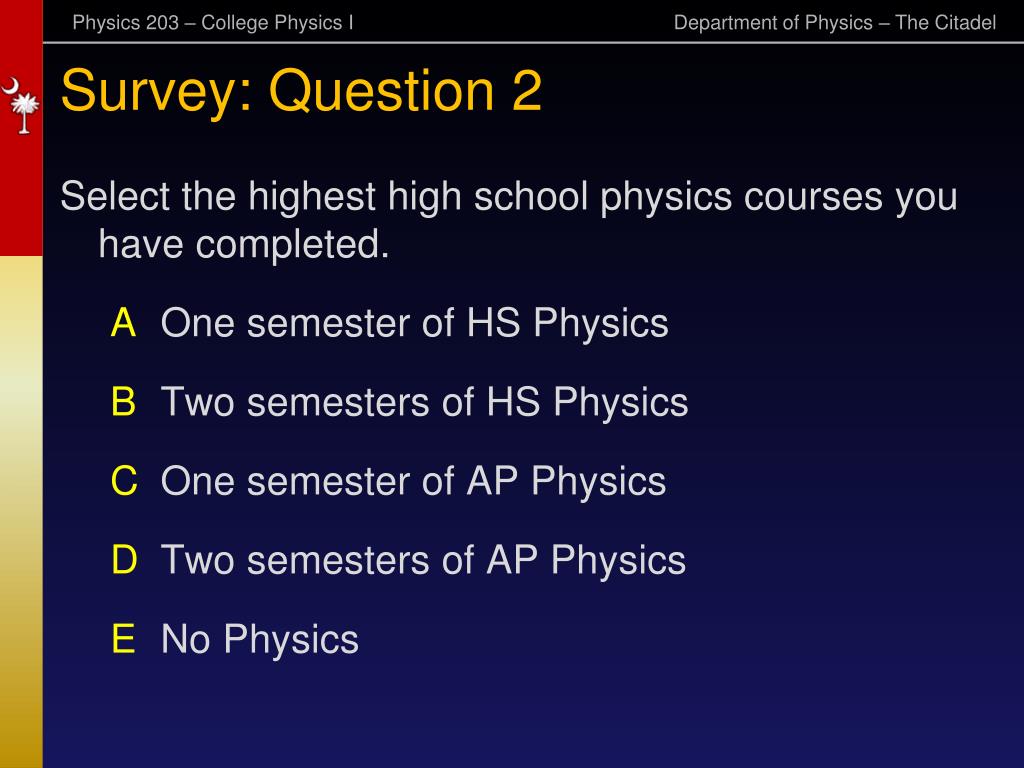 Physics 203 – College Physics I

Department of Physics – The Citadel

Survey: Question 2

Select the highest high school physics courses you have completed.

A One semester of HS Physics

B Two semesters of HS Physics

C One semester of AP Physics

D Two semesters of AP Physics

E No Physics